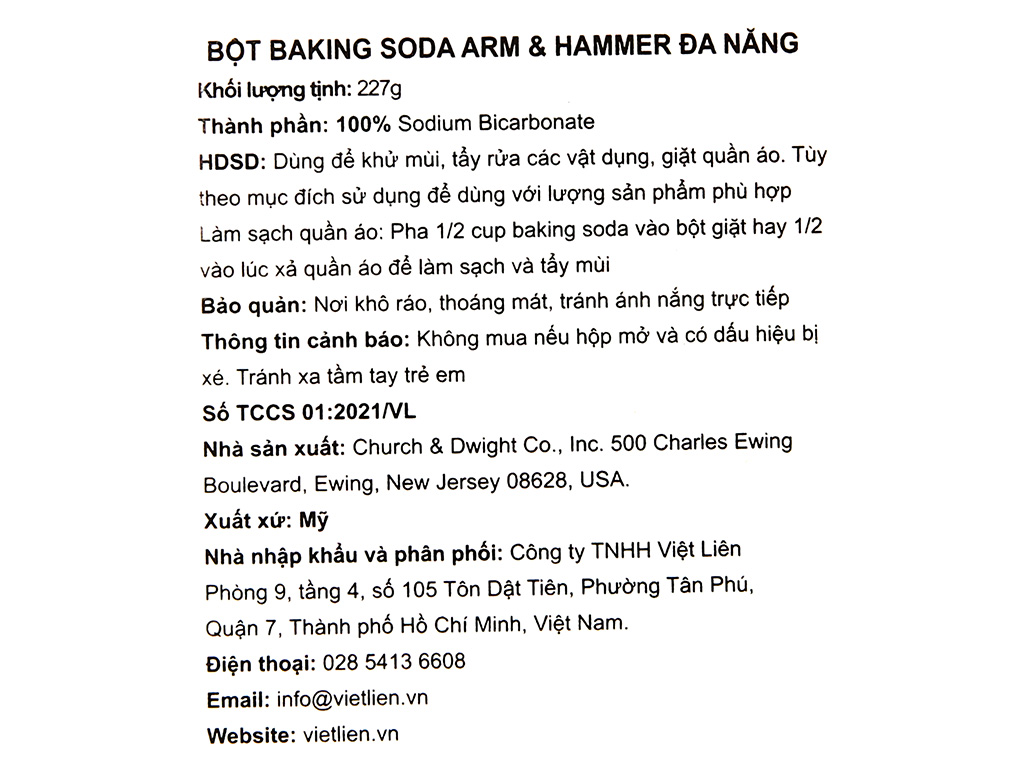 BỘT BAKING SODA ARM & HAMMER ĐA NĂNG

Khối lượng tịnh: 227g

Thành phần: 100% Sodium Bicarbonate

HDSD: Dùng để khử mùi, tẩy rửa các vật dụng, giặt quần áo. Tùy theo mục đích sử dụng để dùng với lượng sản phẩm phù hợp

Làm sạch quần áo: Pha 1/2 cup baking soda vào bột giặt hay 1/2 vào lúc xả quần áo để làm sạch và tẩy mùi

Bảo quản: Nơi khô ráo, thoáng mát, tránh ánh nắng trực tiếp

Thông tin cảnh báo: Không mua nếu hộp mở và có dấu hiệu bị xé. Tránh xa tầm tay trẻ em

Số TCCS 01:2021/VL

Nhà sản xuất: Church & Dwight Co., Inc. 500 Charles Ewing Boulevard, Ewing, New Jersey 08628, USA.

Xuất xứ: Mỹ

Nhà nhập khẩu và phân phối: Công ty TNHH Việt Liên Phòng 9, tầng 4, số 105 Tôn Dật Tiên, Phường Tân Phú, Quận 7, Thành phố Hồ Chí Minh, Việt Nam.

Điện thoại: 028 5413 6608

Email: info@vietlien.vn

Website: vietlien.vn